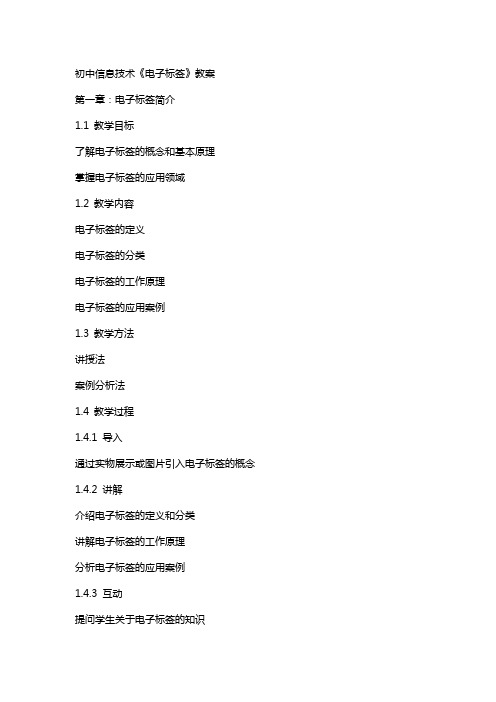 初中信息技术《电子标签》教案

第一章：电子标签简介

1.1 教学目标

了解电子标签的概念和基本原理

掌握电子标签的应用领域

1.2 教学内容

电子标签的定义

电子标签的分类

电子标签的工作原理

电子标签的应用案例

1.3 教学方法

讲授法

案例分析法

1.4 教学过程

1.4.1 导入

通过实物展示或图片引入电子标签的概念

1.4.2 讲解

介绍电子标签的定义和分类

讲解电子标签的工作原理

分析电子标签的应用案例

1.4.3 互动

提问学生关于电子标签的知识